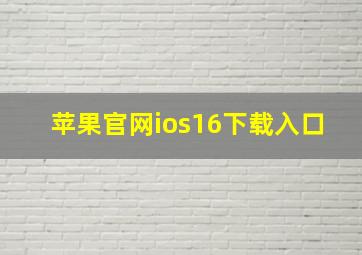 苹果官网ios16下载入口